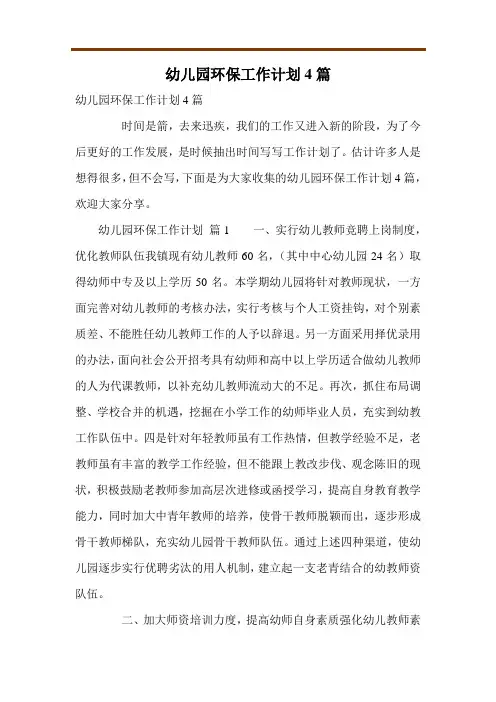 幼儿园环保工作计划 4 篇

幼儿园环保工作计划 4 篇

时间是箭，去来迅疾，我们的工作又进入新的阶段，为了今后更好的工作发展，是时候抽出时间写写工作计划了。估计许多人是想得很多，但不会写，下面是为大家收集的幼儿园环保工作计划 4 篇，欢迎大家分享。

幼儿园环保工作计划 篇 1　　一、实行幼儿教师竞聘上岗制度，优化教师队伍我镇现有幼儿教师 60 名，（其中中心幼儿园 24 名）取得幼师中专及以上学历 50 名。本学期幼儿园将针对教师现状，一方面完善对幼儿教师的考核办法，实行考核与个人工资挂钩，对个别素质差、不能胜任幼儿教师工作的人予以辞退。另一方面采用择优录用的办法，面向社会公开招考具有幼师和高中以上学历适合做幼儿教师的人为代课教师，以补充幼儿教师流动大的不足。再次，抓住布局调整、学校合并的机遇，挖掘在小学工作的幼师毕业人员，充实到幼教工作队伍中。四是针对年轻教师虽有工作热情，但教学经验不足，老教师虽有丰富的教学工作经验，但不能跟上教改步伐、观念陈旧的现状，积极鼓励老教师参加高层次进修或函授学习，提高自身教育教学能力，同时加大中青年教师的培养，使骨干教师脱颖而出，逐步形成骨干教师梯队，充实幼儿园骨干教师队伍。通过上述四种渠道，使幼儿园逐步实行优聘劣汰的用人机制，建立起一支老青结合的幼教师资队伍。

二、加大师资培训力度，提高幼师自身素质强化幼儿教师素